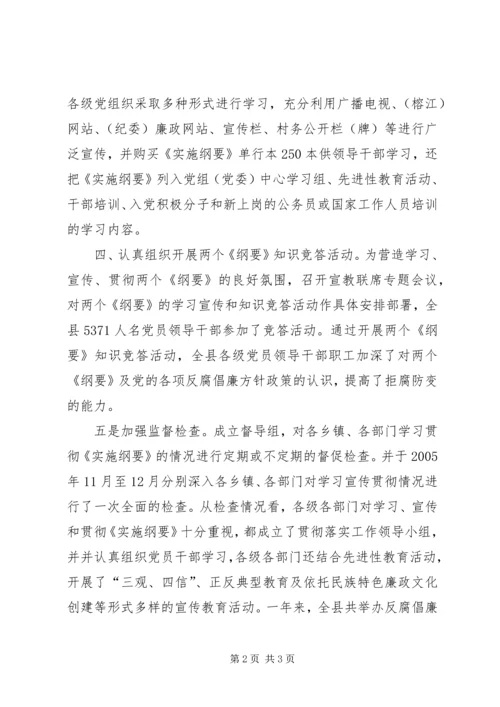 各级党组织采取多种形式进行学习，充分利用广播电视、（榕江）网站、（纪委）廉政网站、宣传栏、村务公开栏（牌）等进行广泛宣传，并购买《实施纲要》单行本250本供领导干部学习，还把《实施纲要》列入党组（党委）中心学习组、先进性教育活动、干部培训、入党积极分子和新上岗的公务员或国家工作人员培训的学习内容。

四、认真组织开展两个《纲要》知识竞答活动。为营造学习、宣传、贯彻两个《纲要》的良好氛围，召开宣教联席专题会议，对两个《纲要》的学习宣传和知识竞答活动作具体安排部署，全县5371人名党员领导干部参加了竞答活动。通过开展两个《纲要》知识竞答活动，全县各级党员领导干部职工加深了对两个《纲要》及党的各项反腐倡廉方针政策的认识，提高了拒腐防变的能力。

五是加强监督检查。成立督导组，对各乡镇、各部门学习贯彻《实施纲要》的情况进行定期或不定期的督促检查。并于2005年11月至12月分别深入各乡镇、各部门对学习宣传贯彻情况进行了一次全面的检查。从检查情况看，各级各部门对学习、宣传和贯彻《实施纲要》十分重视，都成立了贯彻落实工作领导小组，并并认真组织党员干部学习，各级各部门还结合先进性教育活动，开展了“三观、四信”、正反典型教育及依托民族特色廉政文化创建等形式多样的宣传教育活动。一年来，全县共举办反腐倡廉

第2页 共3页